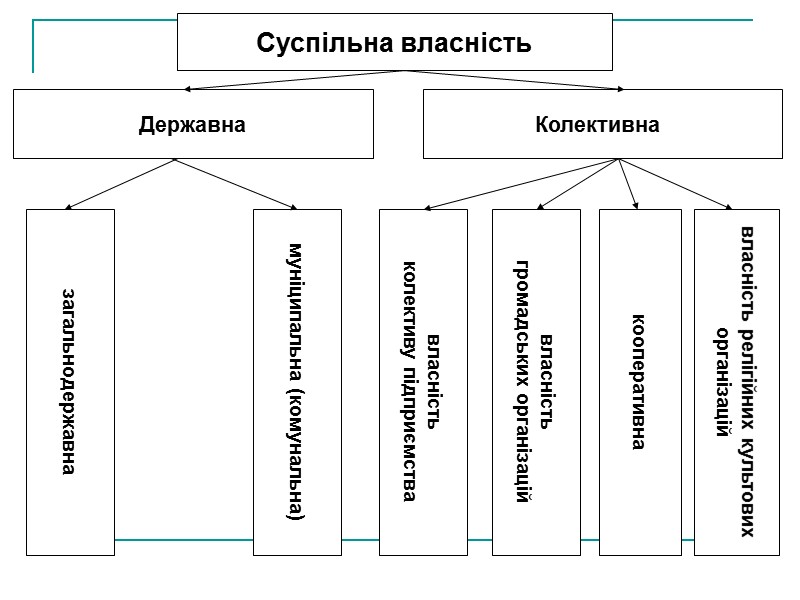 Суспільна власність

Державна

Колективна

загальнодержавна

муніципальна (комунальна)

власність колективу підприємства

власність громадських організацій

кооперативна

власність релігійних культових організацій